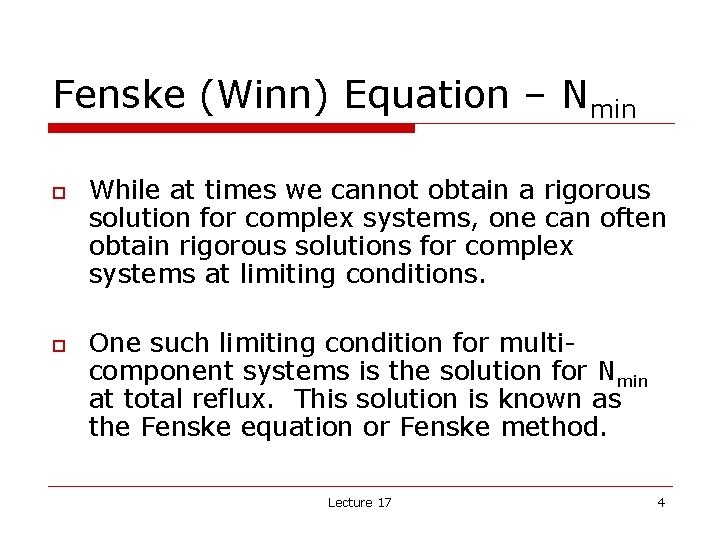 Fenske (Winn) Equation – $N_{min}$

While at times we cannot obtain a rigorous solution for complex systems, one can often obtain rigorous solutions for complex systems at limiting conditions.

One such limiting condition for multi-component systems is the solution for $N_{min}$ at total reflux. This solution is known as the Fenske equation or Fenske method.

Lecture 17

4